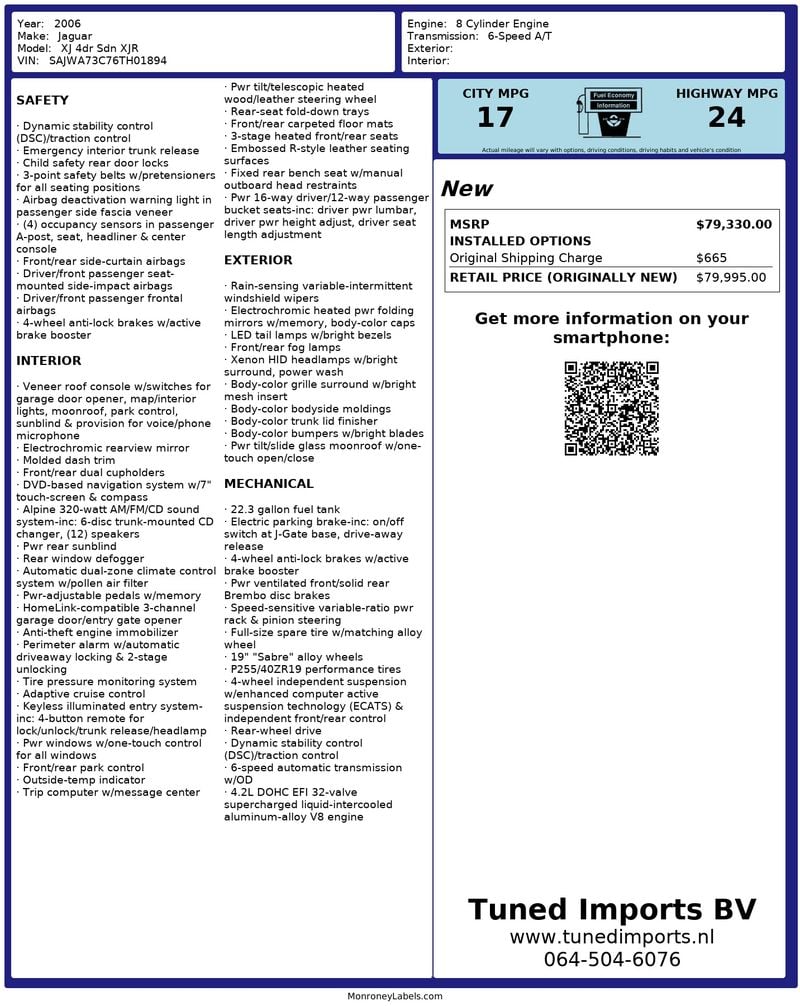 Year: 2006
Make: Jaguar
Model: XJ 4dr Sdn XJR
VIN: SAJWA73C76TH01894

Engine: 8 Cylinder Engine
Transmission: 6-Speed A/T
Exterior:
Interior:

SAFETY

· Dynamic stability control (DSC)/traction control
· Emergency interior trunk release
· Child safety rear door locks
· 3-point safety belts w/pretensioners for all seating positions
· Airbag deactivation warning light in passenger side fascia veneer
· (4) occupancy sensors in passenger A-post, seat, headliner & center console
· Front/rear side-curtain airbags
· Driver/front passenger seat-mounted side-impact airbags
· Driver/front passenger frontal airbags
· 4-wheel anti-lock brakes w/active brake booster

INTERIOR

· Veneer roof console w/switches for garage door opener, map/interior lights, moonroof, park control, sunblind & provision for voice/phone microphone
· Electrochromic rearview mirror
· Molded dash trim
· Front/rear dual cupholders
· DVD-based navigation system w/7" touch-screen & compass
· Alpine 320-watt AM/FM/CD sound system-inc: 6-disc trunk-mounted CD changer, (12) speakers
· Pwr rear sunblind
· Rear window defogger
· Automatic dual-zone climate control system w/pollen air filter
· Pwr-adjustable pedals w/memory
· HomeLink-compatible 3-channel garage door/entry gate opener
· Anti-theft engine immobilizer
· Perimeter alarm w/automatic driveaway locking & 2-stage unlocking
· Tire pressure monitoring system
· Adaptive cruise control
· Keyless illuminated entry system-inc: 4-button remote for lock/unlock/trunk release/headlamp
· Pwr windows w/one-touch control for all windows
· Front/rear park control
· Outside-temp indicator
· Trip computer w/message center
· Pwr tilt/telescopic heated wood/leather steering wheel
· Rear-seat fold-down trays
· Front/rear carpeted floor mats
· 3-stage heated front/rear seats
· Embossed R-style leather seating surfaces
· Fixed rear bench seat w/manual outboard head restraints
· Pwr 16-way driver/12-way passenger bucket seats-inc: driver pwr lumbar, driver pwr height adjust, driver seat length adjustment

EXTERIOR

· Rain-sensing variable-intermittent windshield wipers
· Electrochromic heated pwr folding mirrors w/memory, body-color caps
· LED tail lamps w/bright bezels
· Front/rear fog lamps
· Xenon HID headlamps w/bright surround, power wash
· Body-color grille surround w/bright mesh insert
· Body-color bodyside moldings
· Body-color trunk lid finisher
· Body-color bumpers w/bright blades
· Pwr tilt/slide glass moonroof w/one-touch open/close

MECHANICAL

· 22.3 gallon fuel tank
· Electric parking brake-inc: on/off switch at J-Gate base, drive-away release
· 4-wheel anti-lock brakes w/active brake booster
· Pwr ventilated front/solid rear Brembo disc brakes
· Speed-sensitive variable-ratio pwr rack & pinion steering
· Full-size spare tire w/matching alloy wheel
· 19" "Sabre" alloy wheels
· P255/40ZR19 performance tires
· 4-wheel independent suspension w/enhanced computer active suspension technology (ECATS) & independent front/rear control
· Rear-wheel drive
· Dynamic stability control (DSC)/traction control
· 6-speed automatic transmission w/OD
· 4.2L DOHC EFI 32-valve supercharged liquid-intercooled aluminum-alloy V8 engine

CITY MPG
17
Fuel Economy Information
HIGHWAY MPG
24
Actual mileage will vary with options, driving conditions, driving habits and vehicle's condition

New

| MSRP | $79,330.00 |
|---|---|
| INSTALLED OPTIONS | |
| Original Shipping Charge | $665 |
| RETAIL PRICE (ORIGINALLY NEW) | $79,995.00 |

Get more information on your smartphone:

Tuned Imports BV
www.tunedimports.nl
064-504-6076

MonroneyLabels.com